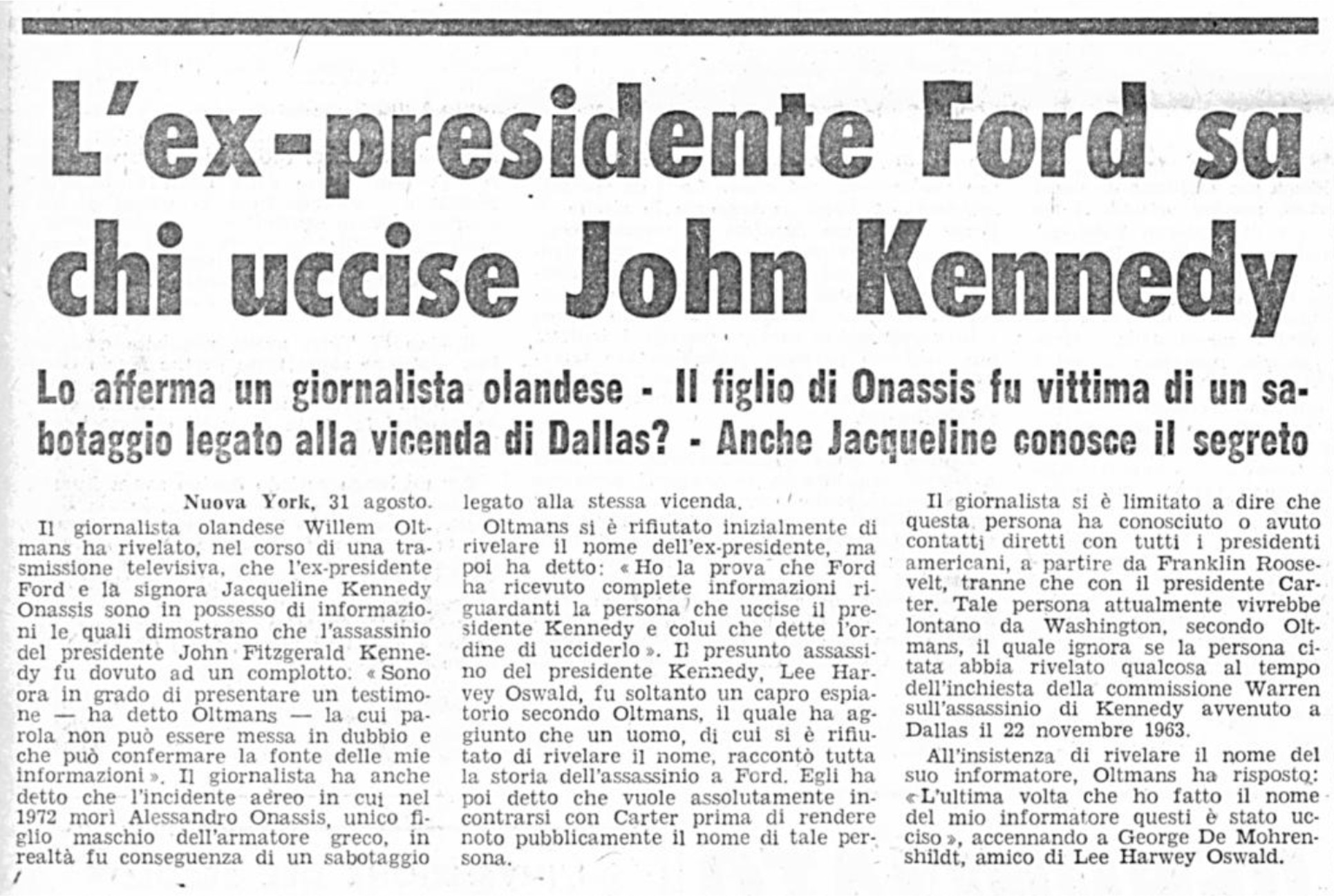 L'ex-presidente Ford sa chi uccise John Kennedy

Lo afferma un giornalista olandese - Il figlio di Onassis fu vittima di un sabotaggio legato alla vicenda di Dallas? - Anche Jacqueline conosce il segreto

Nuova York, 31 agosto.

Il giornalista olandese Willem Oltmans ha rivelato, nel corso di una trasmissione televisiva, che l'ex-presidente Ford e la signora Jacqueline Kennedy Onassis sono in possesso di informazioni le quali dimostrano che l'assassinio del presidente John Fitzgerald Kennedy fu dovuto ad un complotto. « Sono ora in grado di presentare un testimone — ha detto Oltmans — la cui parola non può essere messa in dubbio e che può confermare la fonte delle mie informazioni ». Il giornalista ha anche detto che l'incidente aereo in cui nel 1972 morì Alessandro Onassis, unico figlio maschio dell'armatore greco, in realtà fu conseguenza di un sabotaggio legato alla stessa vicenda.

Oltmans si è rifiutato inizialmente di rivelare il nome dell'ex-presidente, ma poi ha detto: « Ho la prova che Ford ha ricevuto complete informazioni riguardanti la persona che uccise il presidente Kennedy e colui che dette l'ordine di ucciderlo ». Il presunto assassino del presidente Kennedy, Lee Harvey Oswald, fu soltanto un capro espiatorio secondo Oltmans, il quale ha aggiunto che un uomo, di cui si è rifiutato di rivelare il nome, raccontò tutta la storia dell'assassinio a Ford. Egli ha poi detto che vuole assolutamente incontrarsi con Carter prima di rendere noto pubblicamente il nome di tale persona.

Il giornalista si è limitato a dire che questa persona ha conosciuto o avuto contatti diretti con tutti i presidenti americani, a partire da Franklin Roosevelt, tranne che con il presidente Carter. Tale persona attualmente vivrebbe lontano da Washington, secondo Oltmans, il quale ignora se la persona citata abbia rivelato qualcosa al tempo dell'inchiesta della commissione Warren sull'assassinio di Kennedy avvenuto a Dallas il 22 novembre 1963.

All'insistenza di rivelare il nome del suo informatore, Oltmans ha risposto: « L'ultima volta che ho fatto il nome del mio informatore questi è stato ucciso », accennando a George De Mohrenshildt, amico di Lee Harwey Oswald.